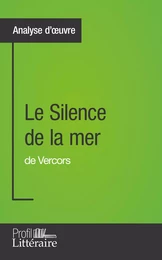 Analyse d'œuvre

Le Silence de la mer

de Vercors

Profil
Littéraire